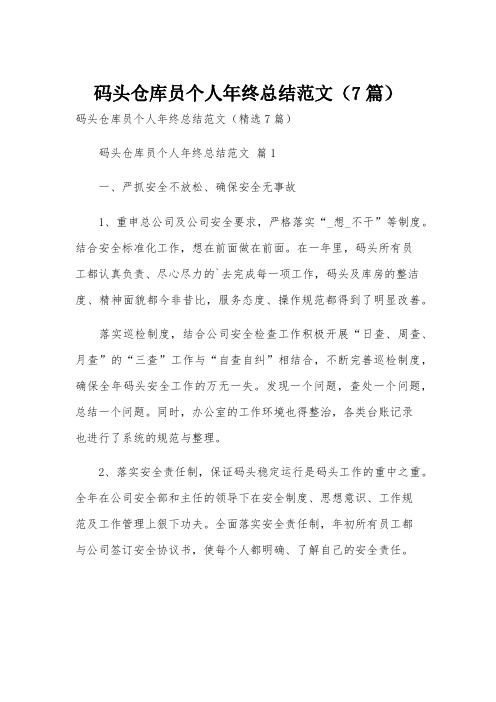 码头仓库员个人年终总结范文（7篇）

码头仓库员个人年终总结范文（精选7篇）

码头仓库员个人年终总结范文 篇1

一、严抓安全不放松、确保安全无事故

1、重申总公司及公司安全要求，严格落实“_想_不干”等制度。结合安全标准化工作，想在前面做在前面。在一年里，码头所有员工都认真负责、尽心尽力的`去完成每一项工作，码头及库房的整洁度、精神面貌都今非昔比，服务态度、操作规范都得到了明显改善。

落实巡检制度，结合公司安全检查工作积极开展“日查、周查、月查”的“三查”工作与“自查自纠”相结合，不断完善巡检制度，确保全年码头安全工作的万无一失。发现一个问题，查处一个问题，总结一个问题。同时，办公室的工作环境也得整治，各类台账记录也进行了系统的规范与整理。

2、落实安全责任制，保证码头稳定运行是码头工作的重中之重。全年在公司安全部和主任的领导下在安全制度、思想意识、工作规范及工作管理上狠下功夫。全面落实安全责任制，年初所有员工都与公司签订安全协议书，使每个人都明确、了解自己的安全责任。